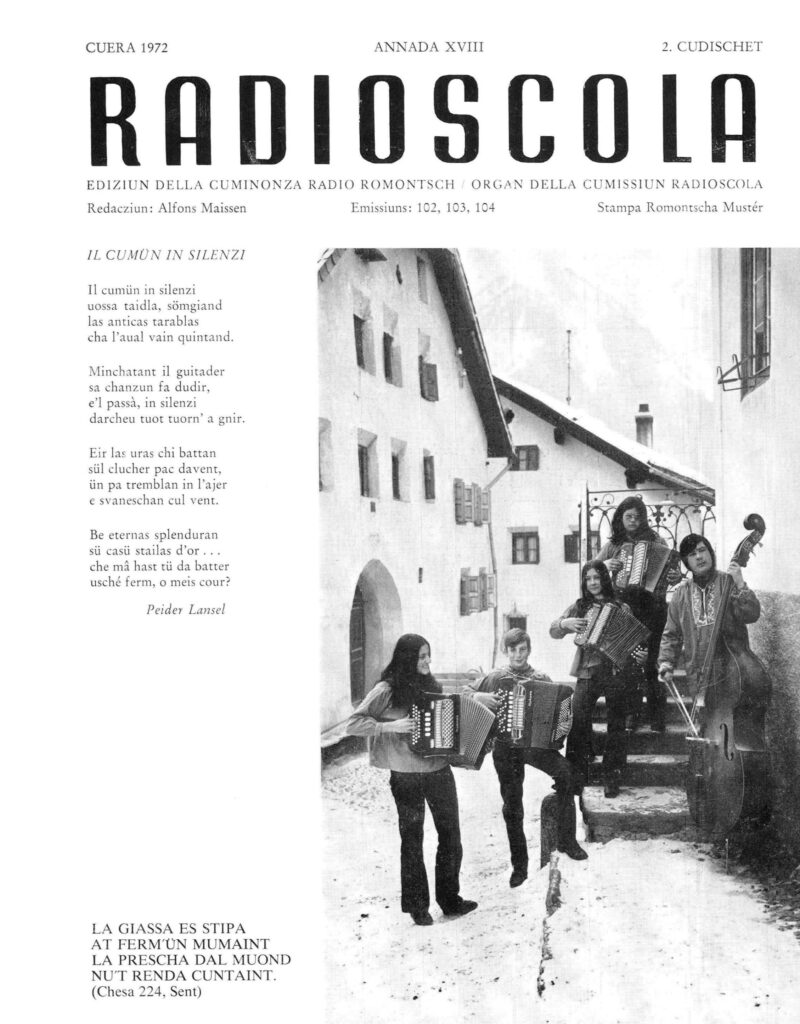 CUERA 1972 ANNADA XVIII 2. CUDISCHET

RADIOSCOLA

EDIZIUN DELLA CUMINONZA RADIO ROMONTSCH / ORGAN DELLA CUMISSIUN RADIOSCOLA

Redacziun: Alfons Maissen Emissiuns: 102, 103, 104 Stampa Romontscha Mustér

IL CUMÜN IN SILENZI

Il cumün in silenzi
uossa taidla, sömgiand
las anticas tarablas
cha l'aual vain quintand.

Minchatant il guitader
sa chanzun fa dudir,
e'l passà, in silenzi
darcheu tuot tuorn' a gnir.

Eir las uras chi battan
sül clucher pac davent,
ün pa tremblan in l'ajer
e svaneschan cul vent.

Be eternas splenduran
sü casü stailas d'or . . .
che mâ hast tü da batter
usché ferm, o meis cour?

Peider Lansel

LA GIASSA ES STIPA
AT FERM'ÜN MUMAINT
LA PRESCHA DAL MUOND
NU'T RENDA CUNTAINT.
(Chesa 224, Sent)